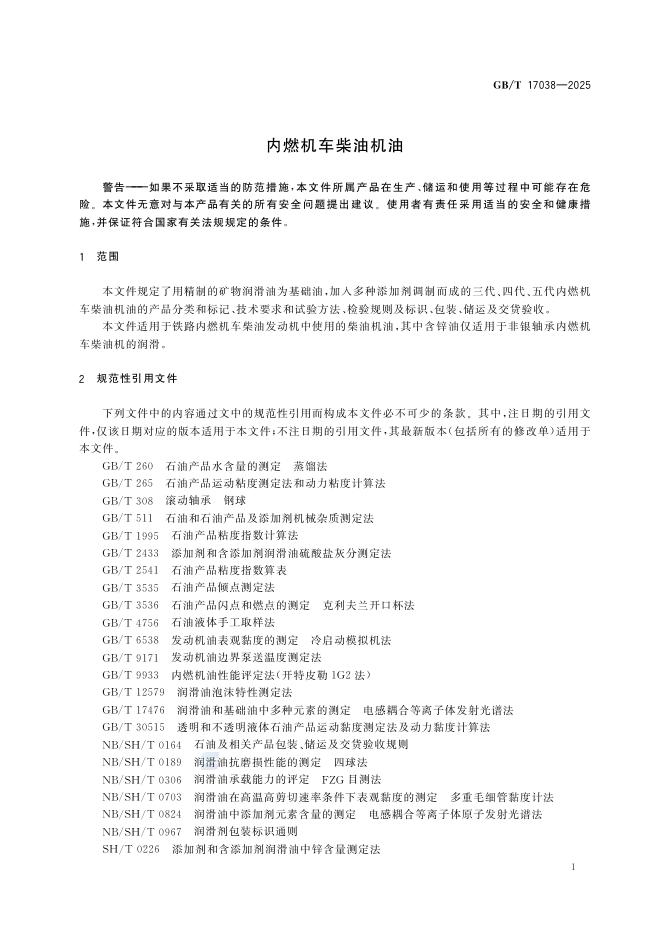 GB/T 17038—2025

内燃机车柴油机油

警告——如果不采取适当的防范措施，本文件所属产品在生产、储运和使用等过程中可能存在危险。本文件无意对与本产品有关的所有安全问题提出建议。使用者有责任采用适当的安全和健康措施，并保证符合国家有关法规规定的条件。

1 范围

本文件规定了用精制的矿物润滑油为基础油，加入多种添加剂调制而成的三代、四代、五代内燃机车柴油机油的产品分类和标记、技术要求和试验方法、检验规则及标识、包装、储运及交货验收。

本文件适用于铁路内燃机车柴油发动机中使用的柴油机油，其中含锌油仅适用于非银轴承内燃机车柴油机的润滑。

2 规范性引用文件

下列文件中的内容通过文中的规范性引用而构成本文件必不可少的条款。其中，注日期的引用文件，仅该日期对应的版本适用于本文件；不注日期的引用文件，其最新版本(包括所有的修改单)适用于本文件。

GB/T 260 石油产品水含量的测定 蒸馏法
GB/T 265 石油产品运动粘度测定法和动力粘度计算法
GB/T 308 滚动轴承 钢球
GB/T 511 石油和石油产品及添加剂机械杂质测定法
GB/T 1995 石油产品粘度指数计算法
GB/T 2433 添加剂和含添加剂润滑油硫酸盐灰分测定法
GB/T 2541 石油产品粘度指数算表
GB/T 3535 石油产品倾点测定法
GB/T 3536 石油产品闪点和燃点的测定 克利夫兰开口杯法
GB/T 4756 石油液体手工取样法
GB/T 6538 发动机油表观黏度的测定 冷启动模拟机法
GB/T 9171 发动机油边界泵送温度测定法
GB/T 9933 内燃机油性能评定法(开特皮勒1G2法)
GB/T 12579 润滑油泡沫特性测定法
GB/T 17476 润滑油和基础油中多种元素的测定 电感耦合等离子体发射光谱法
GB/T 30515 透明和不透明液体石油产品运动黏度测定法及动力黏度计算法
NB/SH/T 0164 石油及相关产品包装、储运及交货验收规则
NB/SH/T 0189 润滑油抗磨损性能的测定 四球法
NB/SH/T 0306 润滑油承载能力的评定 FZG目测法
NB/SH/T 0703 润滑油在高温高剪切速率条件下表观黏度的测定 多重毛细管黏度计法
NB/SH/T 0824 润滑油中添加剂元素含量的测定 电感耦合等离子体原子发射光谱法
NB/SH/T 0967 润滑剂包装标识通则
SH/T 0226 添加剂和含添加剂润滑油中锌含量测定法

1